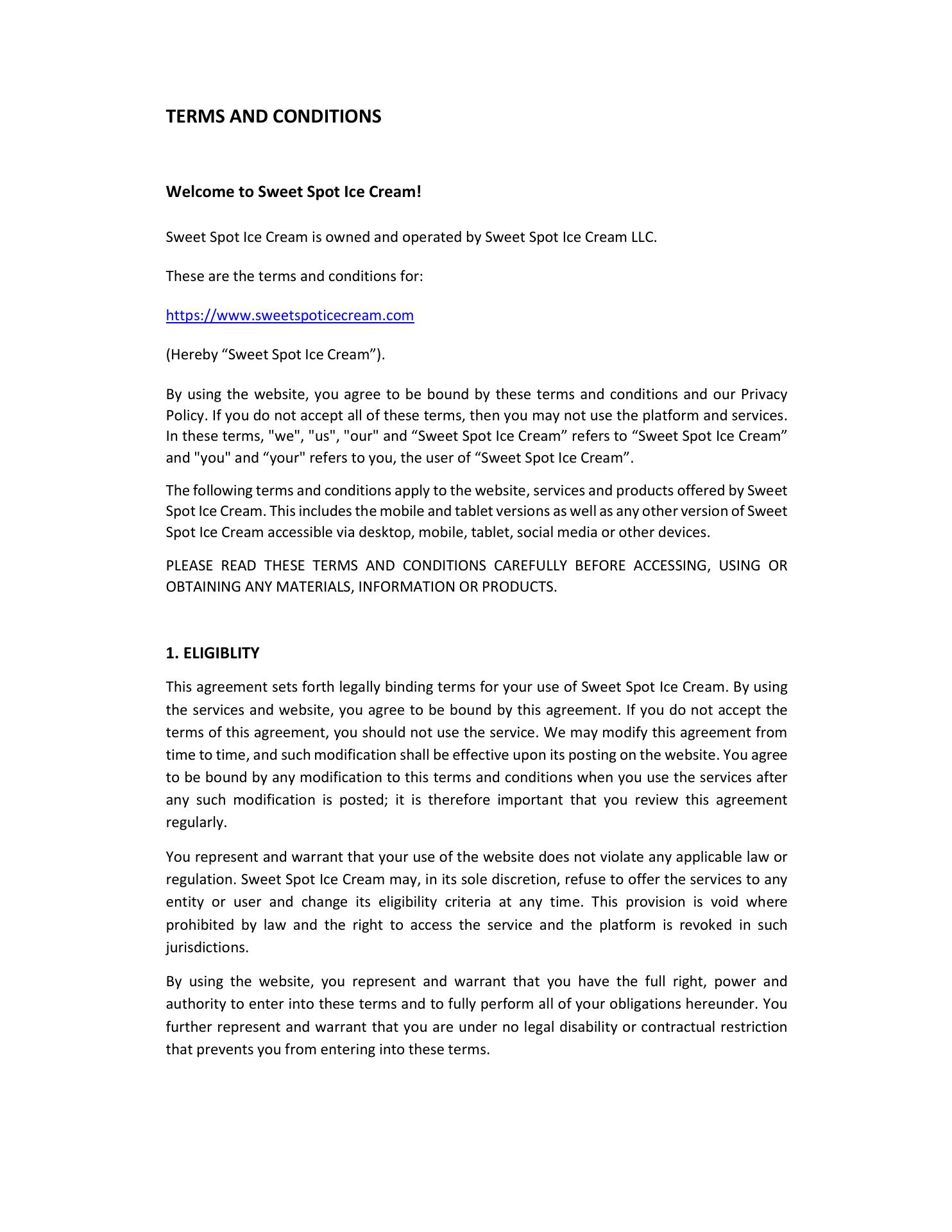 TERMS AND CONDITIONS

Welcome to Sweet Spot Ice Cream!

Sweet Spot Ice Cream is owned and operated by Sweet Spot Ice Cream LLC.

These are the terms and conditions for:

https://www.sweetspoticecream.com

(Hereby “Sweet Spot Ice Cream”).

By using the website, you agree to be bound by these terms and conditions and our Privacy Policy. If you do not accept all of these terms, then you may not use the platform and services. In these terms, "we", "us", "our" and “Sweet Spot Ice Cream” refers to “Sweet Spot Ice Cream” and "you" and “your" refers to you, the user of “Sweet Spot Ice Cream”.

The following terms and conditions apply to the website, services and products offered by Sweet Spot Ice Cream. This includes the mobile and tablet versions as well as any other version of Sweet Spot Ice Cream accessible via desktop, mobile, tablet, social media or other devices.

PLEASE READ THESE TERMS AND CONDITIONS CAREFULLY BEFORE ACCESSING, USING OR OBTAINING ANY MATERIALS, INFORMATION OR PRODUCTS.

1. ELIGIBLITY

This agreement sets forth legally binding terms for your use of Sweet Spot Ice Cream. By using the services and website, you agree to be bound by this agreement. If you do not accept the terms of this agreement, you should not use the service. We may modify this agreement from time to time, and such modification shall be effective upon its posting on the website. You agree to be bound by any modification to this terms and conditions when you use the services after any such modification is posted; it is therefore important that you review this agreement regularly.

You represent and warrant that your use of the website does not violate any applicable law or regulation. Sweet Spot Ice Cream may, in its sole discretion, refuse to offer the services to any entity or user and change its eligibility criteria at any time. This provision is void where prohibited by law and the right to access the service and the platform is revoked in such jurisdictions.

By using the website, you represent and warrant that you have the full right, power and authority to enter into these terms and to fully perform all of your obligations hereunder. You further represent and warrant that you are under no legal disability or contractual restriction that prevents you from entering into these terms.